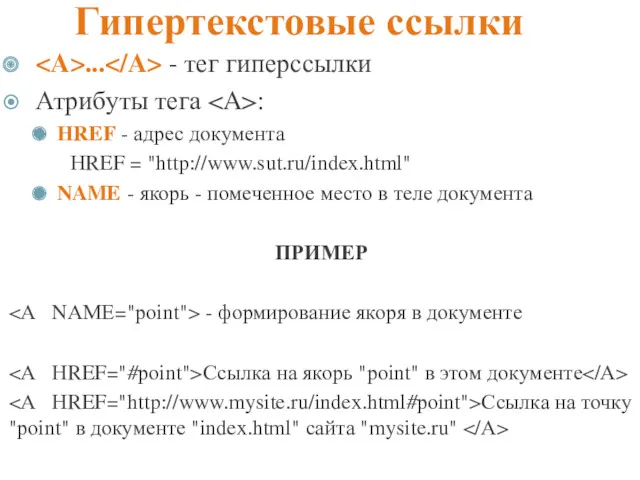 Гипертекстовые ссылки

<A>...</A> - тег гиперссылки

Атрибуты тега <A>:

HREF - адрес документа
HREF = "http://www.sut.ru/index.html"

NAME - якорь - помеченное место в теле документа

ПРИМЕР

<A NAME="point"> - формирование якоря в документе

<A HREF="#point">Ссылка на якорь "point" в этом документе</A>

<A HREF="http://www.mysite.ru/index.html#point">Ссылка на точку "point" в документе "index.html" сайта "mysite.ru" </A>